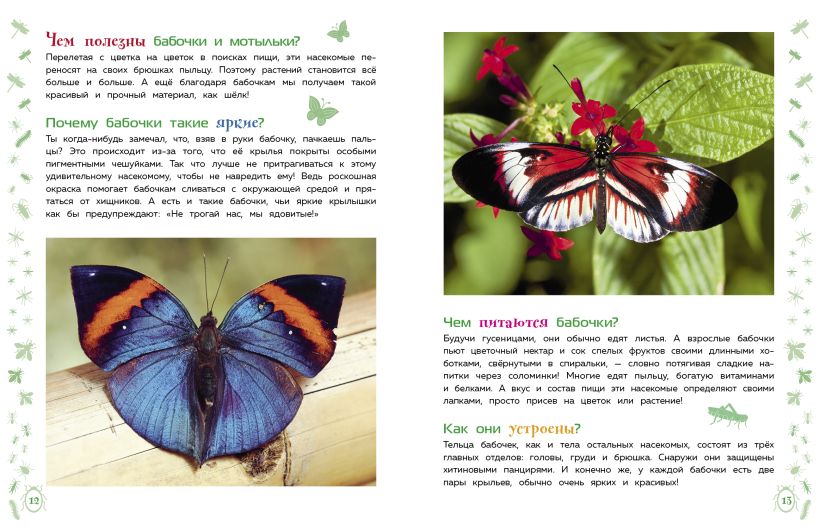 Чем полезны бабочки и мотыльки?

Перелетая с цветка на цветок в поисках пищи, эти насекомые переносят на своих брюшках пыльцу. Поэтому растений становится всё больше и больше. А ещё благодаря бабочкам мы получаем такой красивый и прочный материал, как шёлк!

Почему бабочки такие яркие?

Ты когда-нибудь замечал, что, взяв в руки бабочку, пачкаешь пальцы? Это происходит из-за того, что её крылья покрыты особыми пигментными чешуйками. Так что лучше не притрагиваться к этому удивительному насекомому, чтобы не навредить ему! Ведь роскошная окраска помогает бабочкам сливаться с окружающей средой и прятаться от хищников. А есть и такие бабочки, чьи яркие крылышки как бы предупреждают: «Не трогай нас, мы ядовитые!»

12

Чем питаются бабочки?

Будучи гусеницами, они обычно едят листья. А взрослые бабочки пьют цветочный нектар и сок спелых фруктов своими длинными хоботками, свёрнутыми в спиральки, — словно потягивая сладкие напитки через соломинки! Многие едят пыльцу, богатую витаминами и белками. А вкус и состав пищи эти насекомые определяют своими лапками, просто присев на цветок или растение!

Как они устроены?

Тельца бабочек, как и тела остальных насекомых, состоят из трёх главных отделов: головы, груди и брюшка. Снаружи они защищены хитиновыми панцирями. И конечно же, у каждой бабочки есть две пары крыльев, обычно очень ярких и красивых!

13